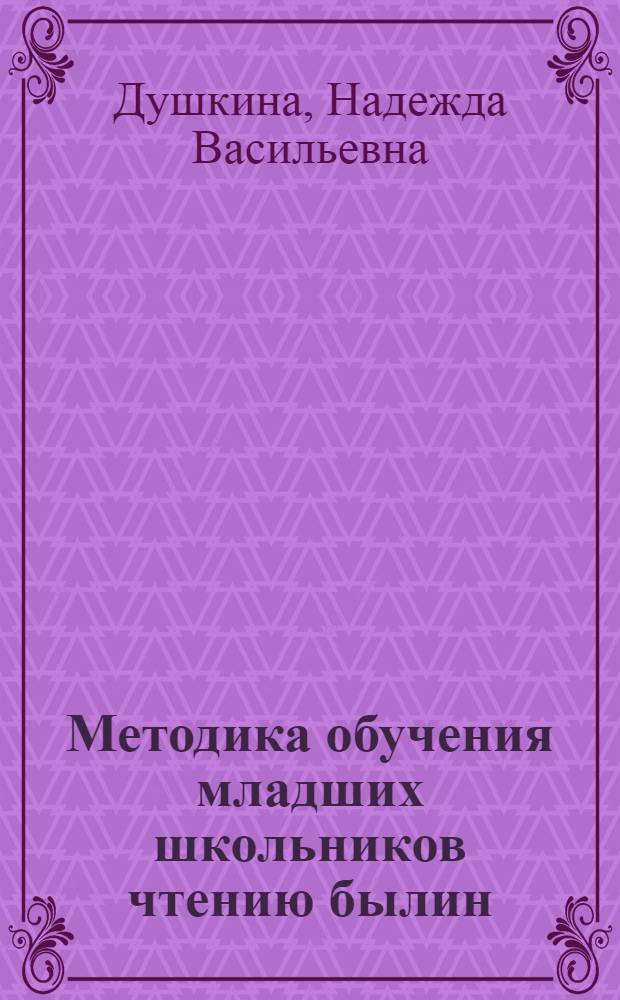 Душкина, Надежда Васильевна

Методика обучения младших школьников чтению былин